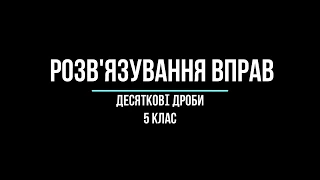 РОЗВ'ЯЗУВАННЯ ВПРАВ

ДЕСЯТКОВІ ДРОБИ
5 КЛАС